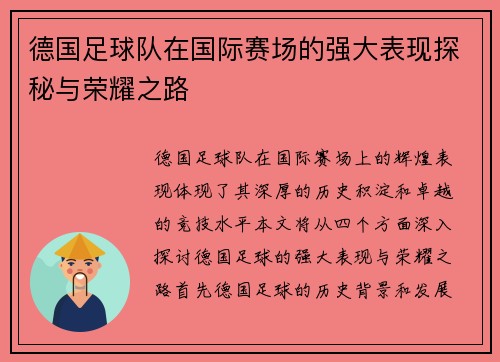 德国足球队在国际赛场的强大表现探秘与荣耀之路

德国足球队在国际赛场上的辉煌表现体现了其深厚的历史积淀和卓越的竞技水平本文将从四个方面深入探讨德国足球的强大表现与荣耀之路首先德国足球的历史背景和发展